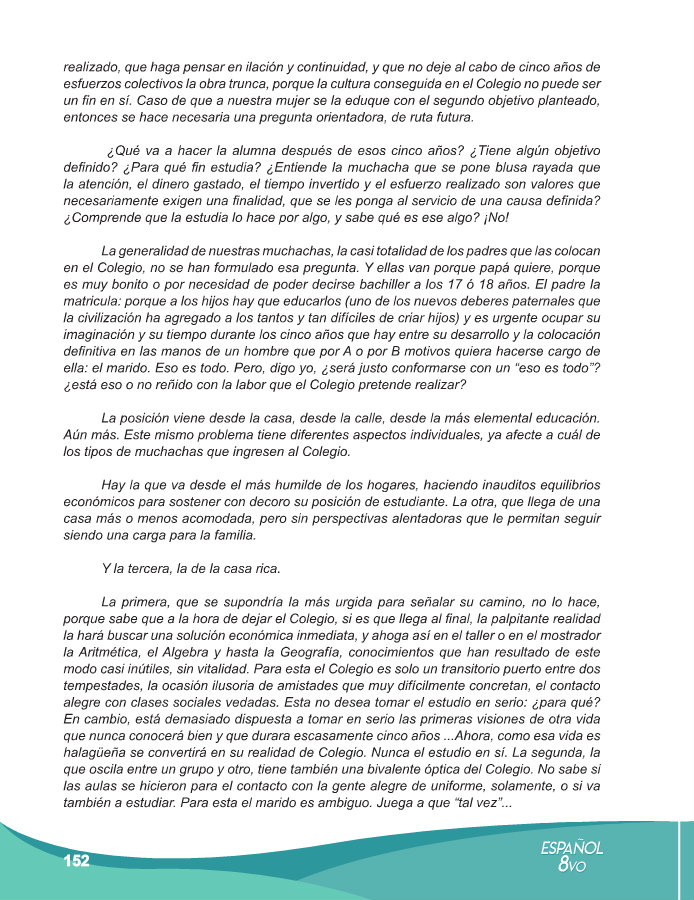 realizado, que haga pensar en ilación y continuidad, y que no deje al cabo de cinco años de esfuerzos colectivos la obra trunca, porque la cultura conseguida en el Colegio no puede ser un fin en sí. Caso de que a nuestra mujer se la eduque con el segundo objetivo planteado, entonces se hace necesaria una pregunta orientadora, de ruta futura.

¿Qué va a hacer la alumna después de esos cinco años? ¿Tiene algún objetivo definido? ¿Para qué fin estudia? ¿Entiende la muchacha que se pone blusa rayada que la atención, el dinero gastado, el tiempo invertido y el esfuerzo realizado son valores que necesariamente exigen una finalidad, que se les ponga al servicio de una causa definida? ¿Comprende que la estudia lo hace por algo, y sabe qué es ese algo? ¡No!

La generalidad de nuestras muchachas, la casi totalidad de los padres que las colocan en el Colegio, no se han formulado esa pregunta. Y ellas van porque papá quiere, porque es muy bonito o por necesidad de poder decirse bachiller a los 17 ó 18 años. El padre la matricula: porque a los hijos hay que educarlos (uno de los nuevos deberes paternales que la civilización ha agregado a los tantos y tan difíciles de criar hijos) y es urgente ocupar su imaginación y su tiempo durante los cinco años que hay entre su desarrollo y la colocación definitiva en las manos de un hombre que por A o por B motivos quiera hacerse cargo de ella: el marido. Eso es todo. Pero, digo yo, ¿será justo conformarse con un “eso es todo”? ¿está eso o no reñido con la labor que el Colegio pretende realizar?

La posición viene desde la casa, desde la calle, desde la más elemental educación. Aún más. Este mismo problema tiene diferentes aspectos individuales, ya afecte a cuál de los tipos de muchachas que ingresen al Colegio.

Hay la que va desde el más humilde de los hogares, haciendo inauditos equilibrios económicos para sostener con decoro su posición de estudiante. La otra, que llega de una casa más o menos acomodada, pero sin perspectivas alentadoras que le permitan seguir siendo una carga para la familia.

Y la tercera, la de la casa rica.

La primera, que se supondría la más urgida para señalar su camino, no lo hace, porque sabe que a la hora de dejar el Colegio, si es que llega al final, la palpitante realidad la hará buscar una solución económica inmediata, y ahoga así en el taller o en el mostrador la Aritmética, el Algebra y hasta la Geografía, conocimientos que han resultado de este modo casi inútiles, sin vitalidad. Para esta el Colegio es solo un transitorio puerto entre dos tempestades, la ocasión ilusoria de amistades que muy difícilmente concretan, el contacto alegre con clases sociales vedadas. Esta no desea tomar el estudio en serio: ¿para qué? En cambio, está demasiado dispuesta a tomar en serio las primeras visiones de otra vida que nunca conocerá bien y que durara escasamente cinco años ...Ahora, como esa vida es halagüeña se convertirá en su realidad de Colegio. Nunca el estudio en sí. La segunda, la que oscila entre un grupo y otro, tiene también una bivalente óptica del Colegio. No sabe si las aulas se hicieron para el contacto con la gente alegre de uniforme, solamente, o si va también a estudiar. Para esta el marido es ambiguo. Juega a que “tal vez”...

152

ESPAÑOL 8VO